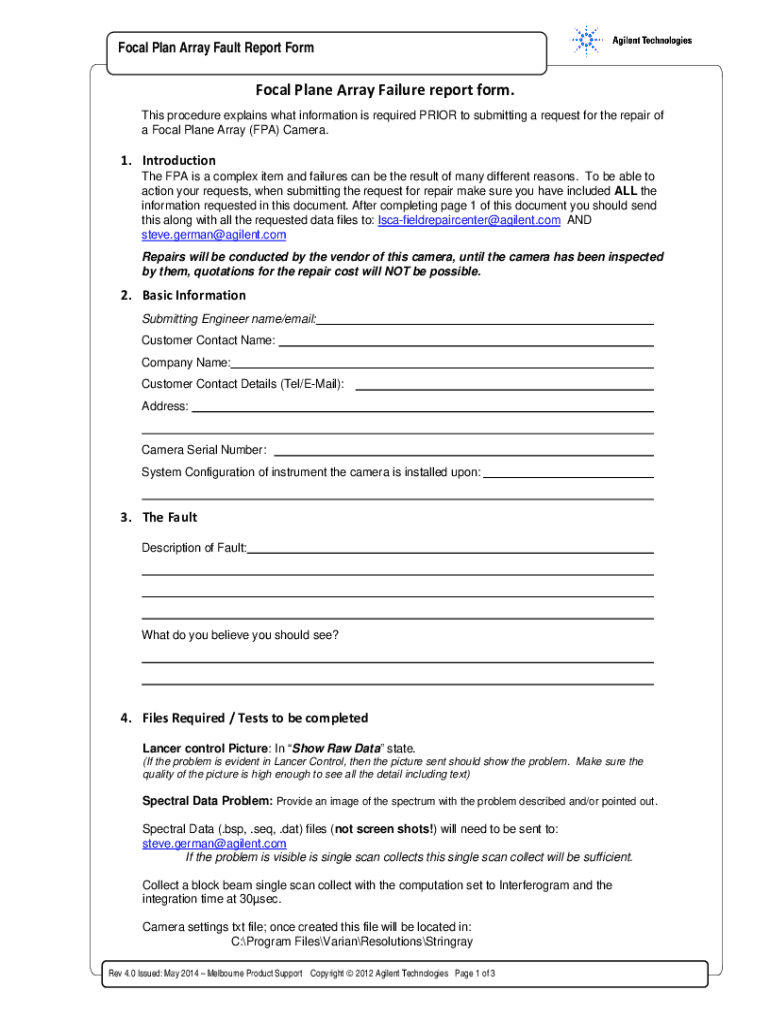 Focal Plan Array Fault Report Form

Agilent Technologies

Focal Plane Array Failure report form.

This procedure explains what information is required PRIOR to submitting a request for the repair of a Focal Plane Array (FPA) Camera.

1. Introduction

The FPA is a complex item and failures can be the result of many different reasons. To be able to action your requests, when submitting the request for repair make sure you have included ALL the information requested in this document. After completing page 1 of this document you should send this along with all the requested data files to: lsca-fieldrepaircenter@agilent.com AND steve.german@agilent.com

Repairs will be conducted by the vendor of this camera, until the camera has been inspected by them, quotations for the repair cost will NOT be possible.

2. Basic Information

Submitting Engineer name/email:

Customer Contact Name:

Company Name:

Customer Contact Details (Tel/E-Mail):

Address:

Camera Serial Number:

System Configuration of instrument the camera is installed upon:

3. The Fault

Description of Fault:

What do you believe you should see?

4. Files Required / Tests to be completed

Lancer control Picture: In "Show Raw Data" state.

(If the problem is evident in Lancer Control, then the picture sent should show the problem. Make sure the quality of the picture is high enough to see all the detail including text)

Spectral Data Problem: Provide an image of the spectrum with the problem described and/or pointed out.

Spectral Data (.bsp, .seq, .dat) files (not screen shots!) will need to be sent to: steve.german@agilent.com

If the problem is visible is single scan collects this single scan collect will be sufficient.

Collect a block beam single scan collect with the computation set to Interferogram and the integration time at 30µsec.

Camera settings txt file; once created this file will be located in:
C:\Program Files\Varian\Resolutions\Stringray

Rev 4.0 Issued: May 2014 – Melbourne Product Support Copyright © 2012 Agilent Technologies Page 1 of 3